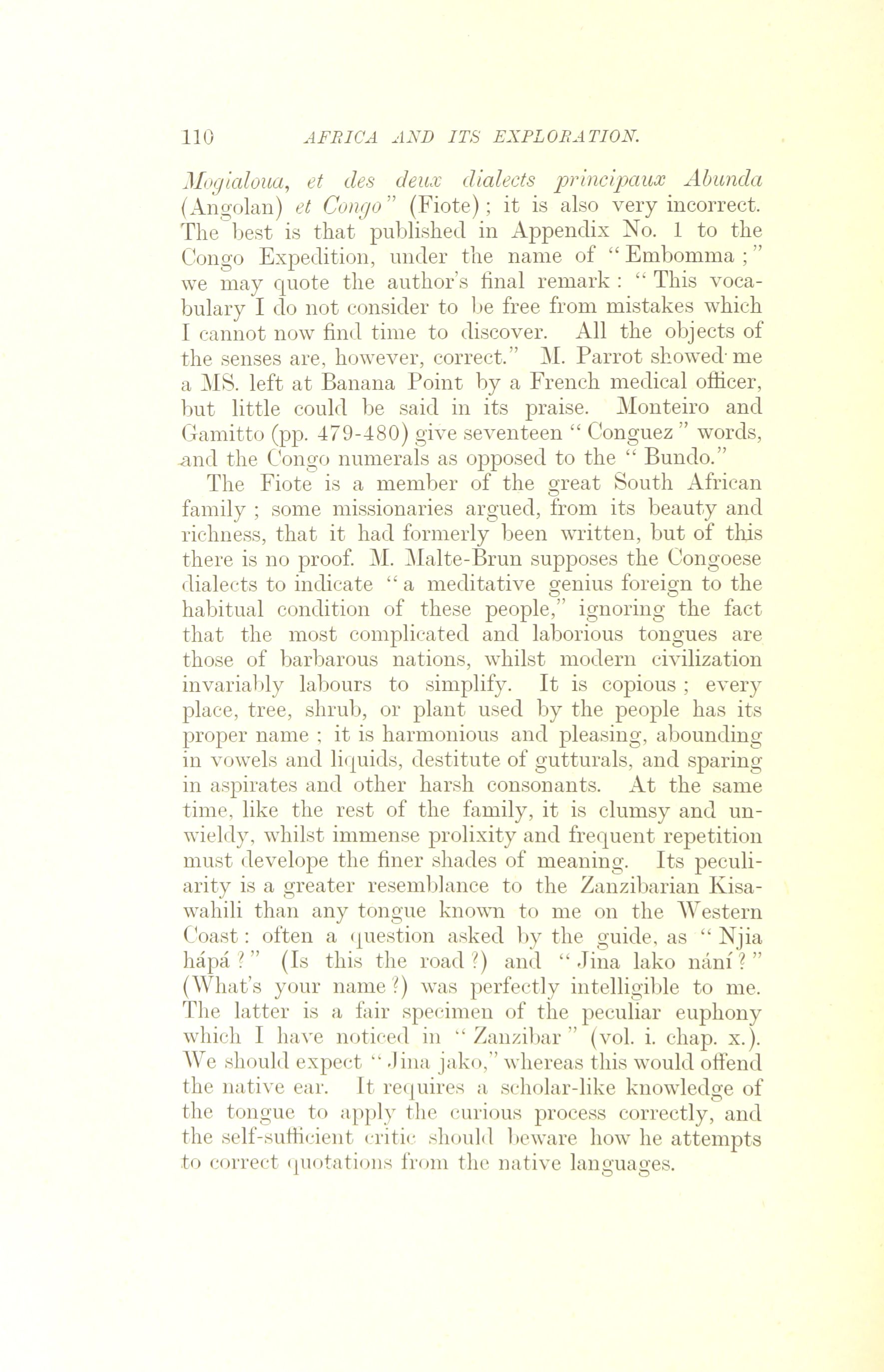 110 AFRICA AND ITS EXPLORATION.

Mogialoua, et des deux dialects principaux Abunda (Angolan) et Congo" (Fiote); it is also very incorrect. The best is that published in Appendix No. 1 to the Congo Expedition, under the name of "Embomma;" we may quote the author's final remark: "This vocabulary I do not consider to be free from mistakes which I cannot now find time to discover. All the objects of the senses are, however, correct." M. Parrot showed me a MS. left at Banana Point by a French medical officer, but little could be said in its praise. Monteiro and Gamitto (pp. 479-480) give seventeen "Conguez" words, and the Congo numerals as opposed to the "Bundo."

The Fiote is a member of the great South African family; some missionaries argued, from its beauty and richness, that it had formerly been written, but of this there is no proof. M. Malte-Brun supposes the Congoese dialects to indicate "a meditative genius foreign to the habitual condition of these people," ignoring the fact that the most complicated and laborious tongues are those of barbarous nations, whilst modern civilization invariably labours to simplify. It is copious; every place, tree, shrub, or plant used by the people has its proper name; it is harmonious and pleasing, abounding in vowels and liquids, destitute of gutturals, and sparing in aspirates and other harsh consonants. At the same time, like the rest of the family, it is clumsy and unwieldy, whilst immense prolixity and frequent repetition must develope the finer shades of meaning. Its peculiarity is a greater resemblance to the Zanzibarian Kisawahili than any tongue known to me on the Western Coast: often a question asked by the guide, as "Njia hápá?" (Is this the road?) and "Jina lako nání?" (What's your name?) was perfectly intelligible to me. The latter is a fair specimen of the peculiar euphony which I have noticed in "Zanzibar" (vol. i. chap. x.). We should expect "Jina jako," whereas this would offend the native ear. It requires a scholar-like knowledge of the tongue to apply the curious process correctly, and the self-sufficient critic should beware how he attempts to correct quotations from the native languages.